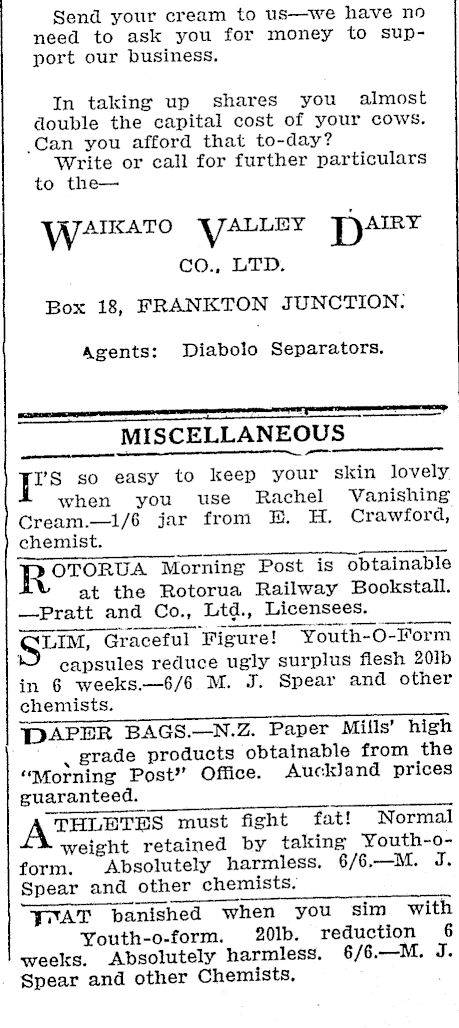 Send your cream to us—we have no need to ask you for money to support our business.

In taking up shares you almost double the capital cost of your cows. Can you afford that to-day?
Write or call for further particulars to the—

WAIKATO VALLEY DAIRY CO., LTD.

Box 18, FRANKTON JUNCTION.

Agents: Diabolo Separators.

MISCELLANEOUS

IT'S so easy to keep your skin lovely when you use Rachel Vanishing Cream.—1/6 jar from E. H. Crawford, chemist.

ROTORUA Morning Post is obtainable at the Rotorua Railway Bookstall. —Pratt and Co., Ltd., Licensees.

SLIM, Graceful Figure! Youth-O-Form capsules reduce ugly surplus flesh 20lb in 6 weeks.—6/6 M. J. Spear and other chemists.

PAPER BAGS.—N.Z. Paper Mills' high grade products obtainable from the "Morning Post" Office. Auckland prices guaranteed.

ATHLETES must fight fat! Normal weight retained by taking Youth-o-form. Absolutely harmless. 6/6.—M. J. Spear and other chemists.

FAT banished when you sim with Youth-o-form. 20lb. reduction 6 weeks. Absolutely harmless. 6/6.—M. J. Spear and other Chemists.